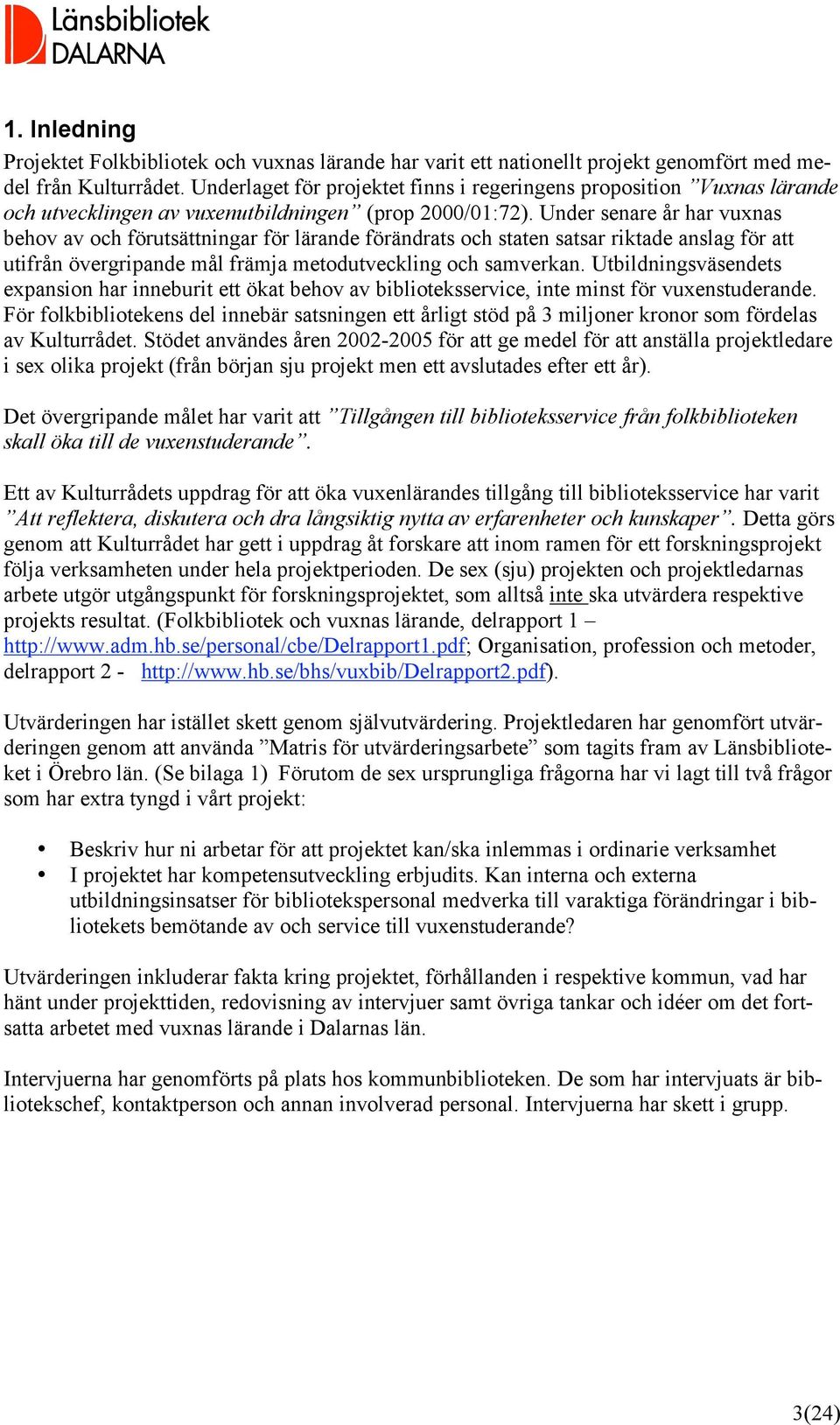 Länsbibliotek
DALARNA

1. Inledning

Projektet Folkbibliotek och vuxnas lärande har varit ett nationellt projekt genomfört med medel från Kulturrådet. Underlaget för projektet finns i regeringens proposition ”Vuxnas lärande och utvecklingen av vuxenutbildningen” (prop 2000/01:72). Under senare år har vuxnas behov av och förutsättningar för lärande förändrats och staten satsar riktade anslag för att utifrån övergripande mål främja metodutveckling och samverkan. Utbildningsväsendets expansion har inneburit ett ökat behov av biblioteksservice, inte minst för vuxenstuderande. För folkbibliotekens del innebär satsningen ett årligt stöd på 3 miljoner kronor som fördelas av Kulturrådet. Stödet användes åren 2002-2005 för att ge medel för att anställa projektledare i sex olika projekt (från början sju projekt men ett avslutades efter ett år).

Det övergripande målet har varit att ”Tillgången till biblioteksservice från folkbiblioteken skall öka till de vuxenstuderande”.

Ett av Kulturrådets uppdrag för att öka vuxenlärandes tillgång till biblioteksservice har varit ”Att reflektera, diskutera och dra långsiktig nytta av erfarenheter och kunskaper”. Detta görs genom att Kulturrådet har gett i uppdrag åt forskare att inom ramen för ett forskningsprojekt följa verksamheten under hela projektperioden. De sex (sju) projekten och projektledarnas arbete utgör utgångspunkt för forskningsprojektet, som alltså inte ska utvärdera respektive projekts resultat. (Folkbibliotek och vuxnas lärande, delrapport 1 – http://www.adm.hb.se/personal/cbe/Delrapport1.pdf; Organisation, profession och metoder, delrapport 2 - http://www.hb.se/bhs/vuxbib/Delrapport2.pdf).

Utvärderingen har istället skett genom självutvärdering. Projektledaren har genomfört utvärderingen genom att använda ”Matris för utvärderingsarbete” som tagits fram av Länsbiblioteket i Örebro län. (Se bilaga 1) Förutom de sex ursprungliga frågorna har vi lagt till två frågor som har extra tyngd i vårt projekt:

• Beskriv hur ni arbetar för att projektet kan/ska inlemmas i ordinarie verksamhet
• I projektet har kompetensutveckling erbjudits. Kan interna och externa utbildningsinsatser för bibliotekspersonal medverka till varaktiga förändringar i bibliotekets bemötande av och service till vuxenstuderande?

Utvärderingen inkluderar fakta kring projektet, förhållanden i respektive kommun, vad har hänt under projekttiden, redovisning av intervjuer samt övriga tankar och idéer om det fortsatta arbetet med vuxnas lärande i Dalarnas län.

Intervjuerna har genomförts på plats hos kommunbiblioteken. De som har intervjuats är bibliotekschef, kontaktperson och annan involverad personal. Intervjuerna har skett i grupp.

3(24)